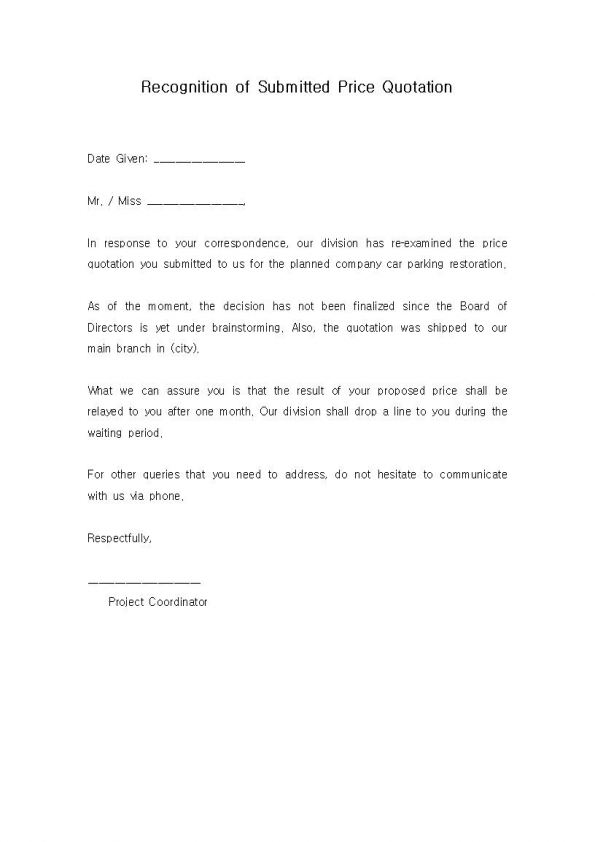 Recognition of Submitted Price Quotation

Date Given: ______________

Mr. / Miss ______________,

In response to your correspondence, our division has re-examined the price quotation you submitted to us for the planned company car parking restoration.

As of the moment, the decision has not been finalized since the Board of Directors is yet under brainstorming. Also, the quotation was shipped to our main branch in (city).

What we can assure you is that the result of your proposed price shall be relayed to you after one month. Our division shall drop a line to you during the waiting period.

For other queries that you need to address, do not hesitate to communicate with us via phone.

Respectfully,

________________
Project Coordinator